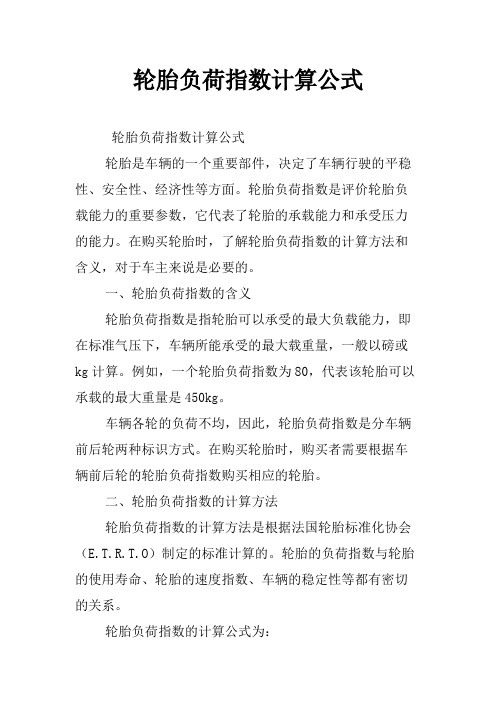 轮胎负荷指数计算公式

轮胎负荷指数计算公式

轮胎是车辆的一个重要部件，决定了车辆行驶的平稳性、安全性、经济性等方面。轮胎负荷指数是评价轮胎负载能力的重要参数，它代表了轮胎的承载能力和承受压力的能力。在购买轮胎时，了解轮胎负荷指数的计算方法和含义，对于车主来说是必要的。

一、轮胎负荷指数的含义

轮胎负荷指数是指轮胎可以承受的最大负载能力，即在标准气压下，车辆所能承受的最大载重量，一般以磅或kg计算。例如，一个轮胎负荷指数为80，代表该轮胎可以承载的最大重量是450kg。

车辆各轮的负荷不均，因此，轮胎负荷指数是分车辆前后轮两种标识方式。在购买轮胎时，购买者需要根据车辆前后轮的轮胎负荷指数购买相应的轮胎。

二、轮胎负荷指数的计算方法

轮胎负荷指数的计算方法是根据法国轮胎标准化协会（E.T.R.T.O）制定的标准计算的。轮胎的负荷指数与轮胎的使用寿命、轮胎的速度指数、车辆的稳定性等都有密切的关系。

轮胎负荷指数的计算公式为：